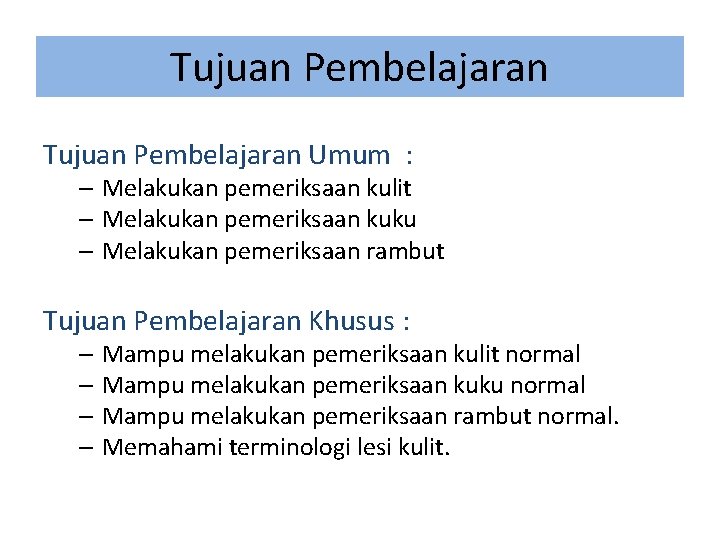 Tujuan Pembelajaran

Tujuan Pembelajaran Umum :
– Melakukan pemeriksaan kulit
– Melakukan pemeriksaan kuku
– Melakukan pemeriksaan rambut

Tujuan Pembelajaran Khusus :
– Mampu melakukan pemeriksaan kulit normal
– Mampu melakukan pemeriksaan kuku normal
– Mampu melakukan pemeriksaan rambut normal.
– Memahami terminologi lesi kulit.